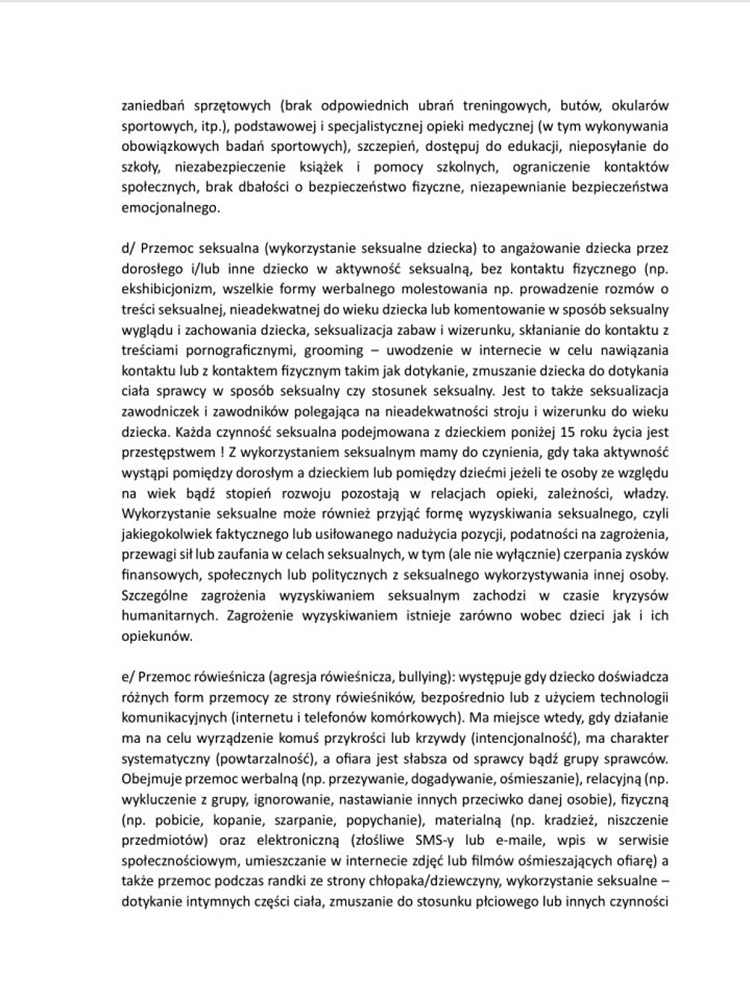 zaniedbań sprzętowych (brak odpowiednich ubrań treningowych, butów, okularów sportowych, itp.), podstawowej i specjalistycznej opieki medycznej (w tym wykonywania obowiązkowych badań sportowych), szczepień, dostępu do edukacji, nieposyłanie do szkoły, niezabezpieczenie książek i pomocy szkolnych, ograniczenie kontaktów społecznych, brak dbałości o bezpieczeństwo fizyczne, niezapewnianie bezpieczeństwa emocjonalnego.

d/ Przemoc seksualna (wykorzystanie seksualne dziecka) to angażowanie dziecka przez dorosłego i/lub inne dziecko w aktywność seksualną, bez kontaktu fizycznego (np. ekshibicjonizm, wszelkie formy werbalnego molestowania np. prowadzenie rozmów o treści seksualnej, nieadekwatnej do wieku dziecka lub komentowanie w sposób seksualny wyglądu i zachowania dziecka, seksualizacja zabaw i wizerunku, skłanianie do kontaktu z treściami pornograficznymi, grooming – uwodzenie w internecie w celu nawiązania kontaktu lub z kontaktem fizycznym takim jak dotykanie, zmuszanie dziecka do dotykania ciała sprawcy w sposób seksualny czy stosunek seksualny. Jest to także seksualizacja zawodniczek i zawodników polegająca na nieadekwatności stroju i wizerunku do wieku dziecka. Każda czynność seksualna podejmowana z dzieckiem poniżej 15 roku życia jest przestępstwem ! Z wykorzystaniem seksualnym mamy do czynienia, gdy taka aktywność wystąpi pomiędzy dorosłym a dzieckiem lub pomiędzy dziećmi jeżeli te osoby ze względu na wiek bądź stopień rozwoju pozostają w relacjach opieki, zależności, władzy. Wykorzystanie seksualne może również przyjąć formę wyzyskiwania seksualnego, czyli jakiegokolwiek faktycznego lub usiłowanego nadużycia pozycji, podatności na zagrożenia, przewagi sił lub zaufania w celach seksualnych, w tym (ale nie wyłącznie) czerpania zysków finansowych, społecznych lub politycznych z seksualnego wykorzystywania innej osoby. Szczególne zagrożenia wyzyskiwaniem seksualnym zachodzi w czasie kryzysów humanitarnych. Zagrożenie wyzyskiwaniem istnieje zarówno wobec dzieci jak i ich opiekunów.

e/ Przemoc rówieśnicza (agresja rówieśnicza, bullying): występuje gdy dziecko doświadcza różnych form przemocy ze strony rówieśników, bezpośrednio lub z użyciem technologii komunikacyjnych (internetu i telefonów komórkowych). Ma miejsce wtedy, gdy działanie ma na celu wyrządzenie komuś przykrości lub krzywdy (intencjonalność), ma charakter systematyczny (powtarzalność), a ofiara jest słabsza od sprawcy bądź grupy sprawców. Obejmuje przemoc werbalną (np. przezywanie, dogadywanie, ośmieszanie), relacyjną (np. wykluczenie z grupy, ignorowanie, nastawianie innych przeciwko danej osobie), fizyczną (np. pobicie, kopanie, szarpanie, popychanie), materialną (np. kradzież, niszczenie przedmiotów) oraz elektroniczną (złośliwe SMS-y lub e-maile, wpis w serwisie społecznościowym, umieszczanie w internecie zdjęć lub filmów ośmieszających ofiarę) a także przemoc podczas randki ze strony chłopaka/dziewczyny, wykorzystanie seksualne – dotykanie intymnych części ciała, zmuszanie do stosunku płciowego lub innych czynności